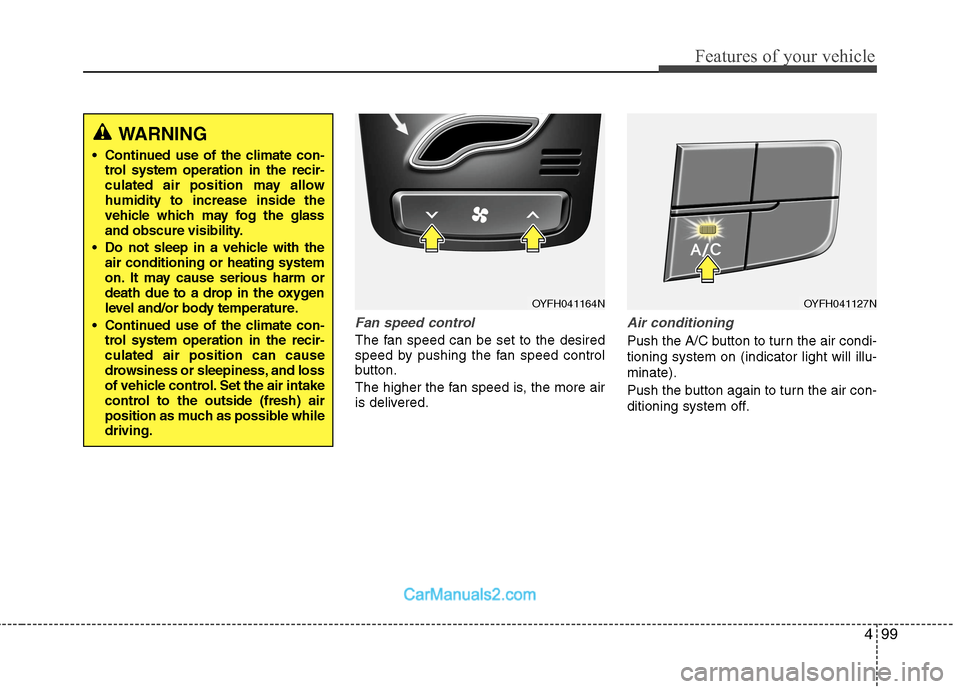 Features of your vehicle

WARNING

• Continued use of the climate control system operation in the recirculated air position may allow humidity to increase inside the vehicle which may fog the glass and obscure visibility.

• Do not sleep in a vehicle with the air conditioning or heating system on. It may cause serious harm or death due to a drop in the oxygen level and/or body temperature.

• Continued use of the climate control system operation in the recirculated air position can cause drowsiness or sleepiness, and loss of vehicle control. Set the air intake control to the outside (fresh) air position as much as possible while driving.

OYFH041164N

Fan speed control

The fan speed can be set to the desired speed by pushing the fan speed control button.

The higher the fan speed is, the more air is delivered.

A/C

OYFH041127N

Air conditioning

Push the A/C button to turn the air conditioning system on (indicator light will illuminate).

Push the button again to turn the air conditioning system off.

CarManuals2.com

4 99

carmanualsonline.info